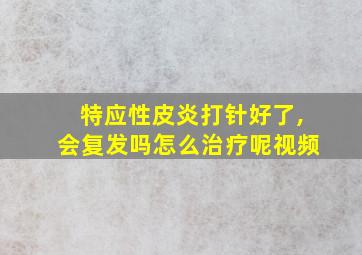 特应性皮炎打针好了，
会复发吗怎么治疗呢视频